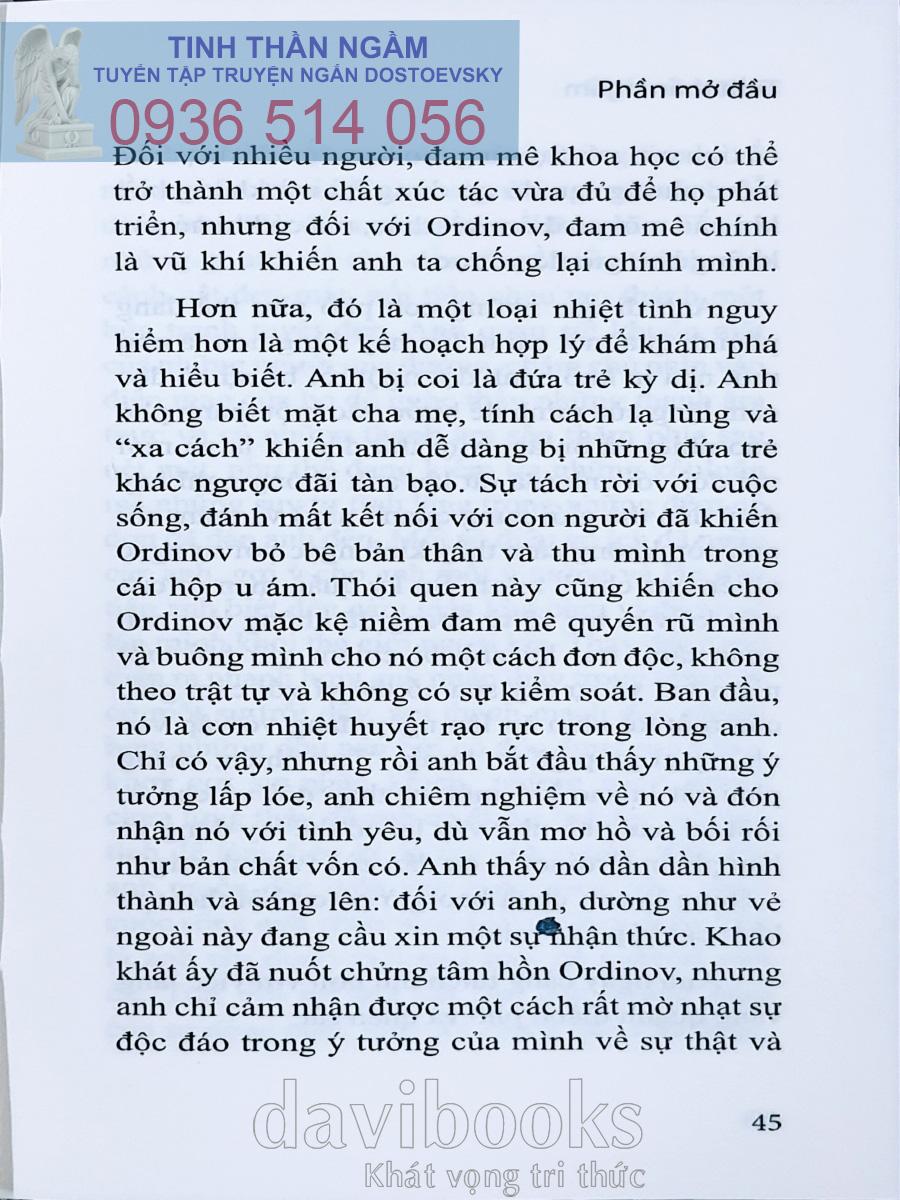 TINH THẦN NGẦM
TUYỂN TẬP TRUYỆN NGẮN DOSTOEVSKY
0936 514 056

Phần mở đầu

Đối với nhiều người, đam mê khoa học có thể trở thành một chất xúc tác vừa đủ để họ phát triển, nhưng đối với Ordinov, đam mê chính là vũ khí khiến anh ta chống lại chính mình.

Hơn nữa, đó là một loại nhiệt tình nguy hiểm hơn là một kế hoạch hợp lý để khám phá và hiểu biết. Anh bị coi là đứa trẻ kỳ dị. Anh không biết mặt cha mẹ, tính cách lạ lùng và "xa cách" khiến anh dễ dàng bị những đứa trẻ khác ngược đãi tàn bạo. Sự tách rời với cuộc sống, đánh mất kết nối với con người đã khiến Ordinov bỏ bê bản thân và thu mình trong cái hộp u ám. Thói quen này cũng khiến cho Ordinov mặc kệ niềm đam mê quyến rũ mình và buông mình cho nó một cách đơn độc, không theo trật tự và không có sự kiểm soát. Ban đầu, nó là cơn nhiệt huyết rạo rực trong lòng anh. Chỉ có vậy, nhưng rồi anh bắt đầu thấy những ý tưởng lấp lóe, anh chiêm nghiệm về nó và đón nhận nó với tình yêu, dù vẫn mơ hồ và bối rối như bản chất vốn có. Anh thấy nó dần dần hình thành và sáng lên: đối với anh, dường như vẻ ngoài này đang cầu xin một sự nhận thức. Khao khát ấy đã nuốt chửng tâm hồn Ordinov, nhưng anh chỉ cảm nhận được một cách rất mờ nhạt sự độc đáo trong ý tưởng của mình về sự thật và

45

davibooks
Khát vọng tri thức